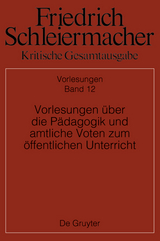 Friedrich Schleiermacher
Kritische Gesamtausgabe

Vorlesungen
Band 12

Vorlesungen über die Pädagogik und amtliche Voten zum öffentlichen Unterricht

De Gruyter